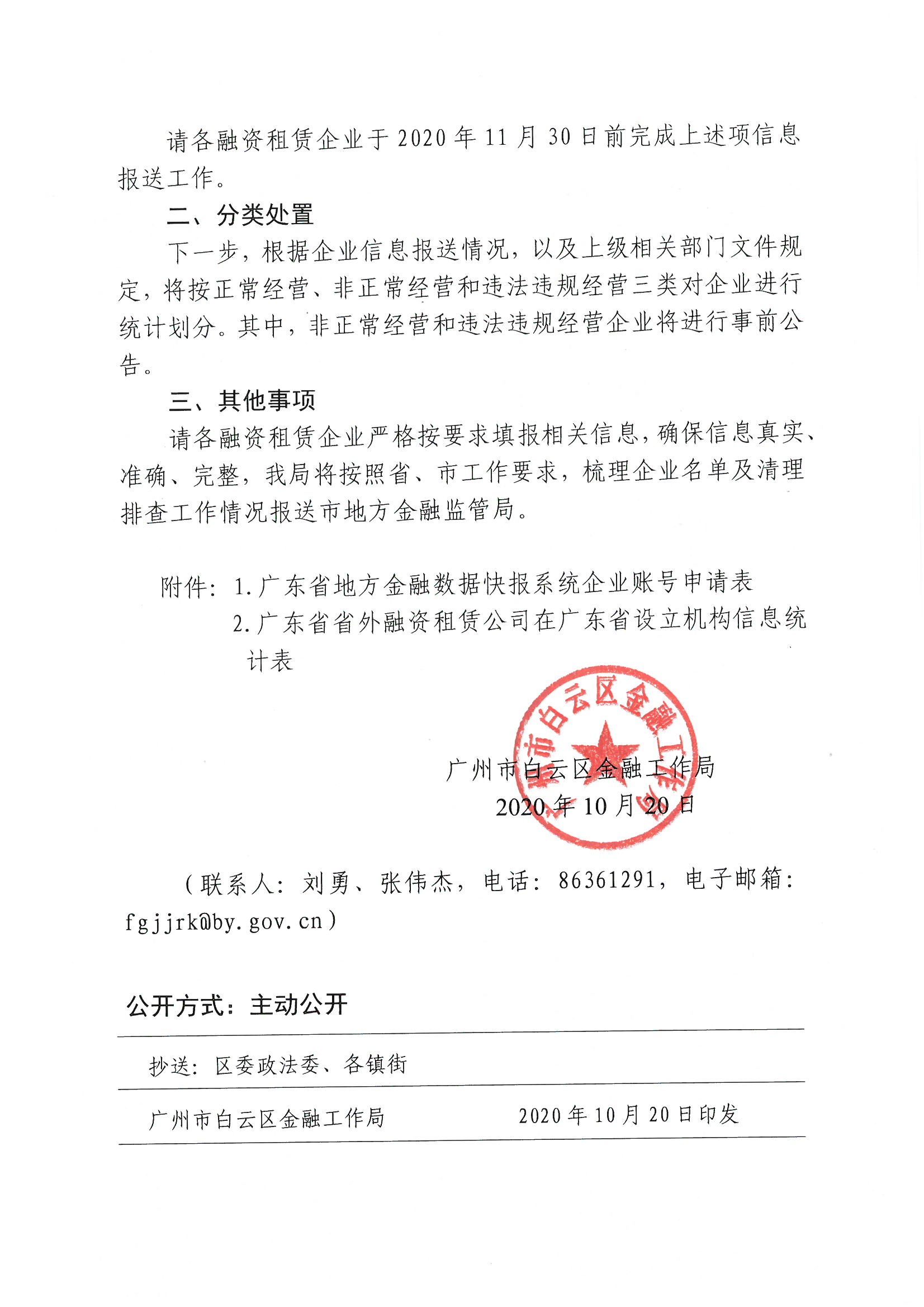 请各融资租赁企业于2020年11月30日前完成上述项信息报送工作。

二、分类处置

下一步，根据企业信息报送情况，以及上级相关部门文件规定，将按正常经营、非正常经营和违法违规经营三类对企业进行统计划分。其中，非正常经营和违法违规经营企业将进行事前公告。

三、其他事项

请各融资租赁企业严格按要求填报相关信息，确保信息真实、准确、完整，我局将按照省、市工作要求，梳理企业名单及清理排查工作情况报送市地方金融监管局。

附件：1.广东省地方金融数据快报系统企业账号申请表
2.广东省省外融资租赁公司在广东省设立机构信息统计表

广州市白云区金融工作局

广州市白云区金融工作局
2020年10月20日

（联系人：刘勇、张伟杰，电话：86361291，电子邮箱：fgjjrk@by.gov.cn）

公开方式：主动公开

抄送：区委政法委、各镇街

广州市白云区金融工作局 2020年10月20日印发